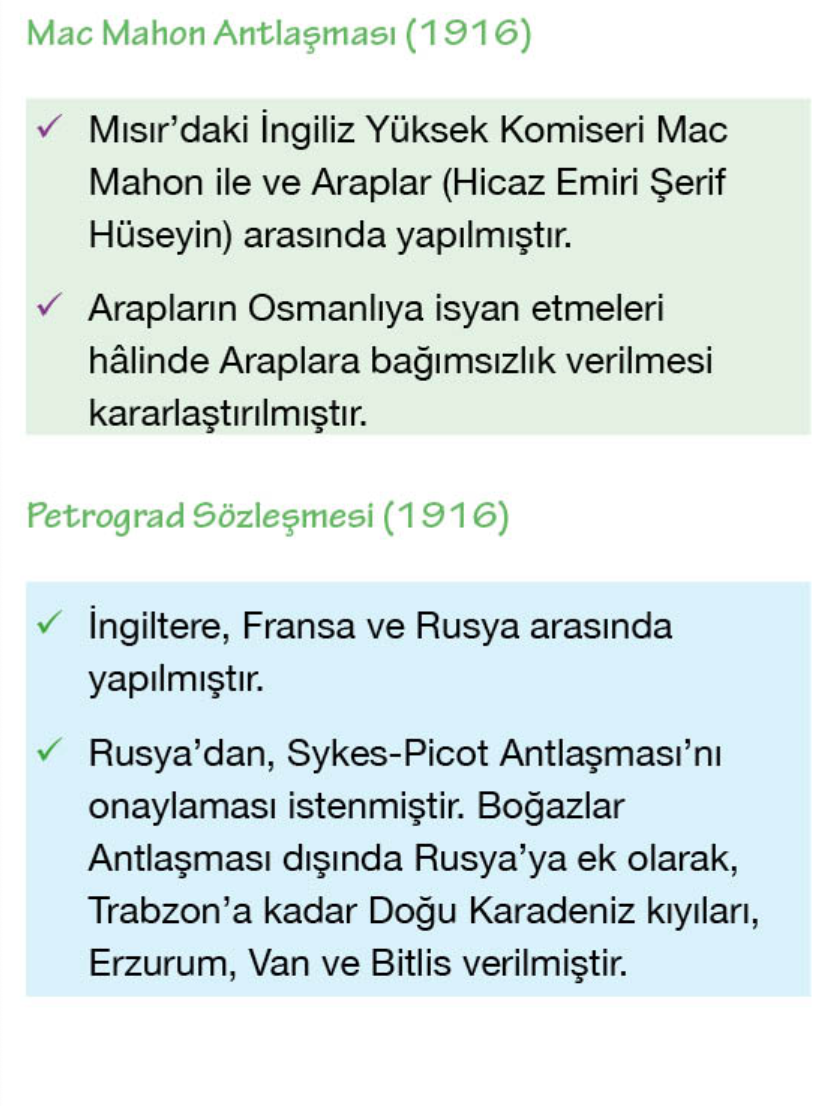 Mac Mahon Antlaşması (1916)

✓ Mısır'daki İngiliz Yüksek Komiseri Mac Mahon ile ve Araplar (Hicaz Emiri Şerif Hüseyin) arasında yapılmıştır.

✓ Arapların Osmanlıya isyan etmeleri hâlinde Araplara bağımsızlık verilmesi kararlaştırılmıştır.

Petrograd Sözleşmesi (1916)

✓ İngiltere, Fransa ve Rusya arasında yapılmıştır.

✓ Rusya'dan, Sykes-Picot Antlaşması'nı onaylaması istenmiştir. Boğazlar Antlaşması dışında Rusya'ya ek olarak, Trabzon'a kadar Doğu Karadeniz kıyıları, Erzurum, Van ve Bitlis verilmiştir.